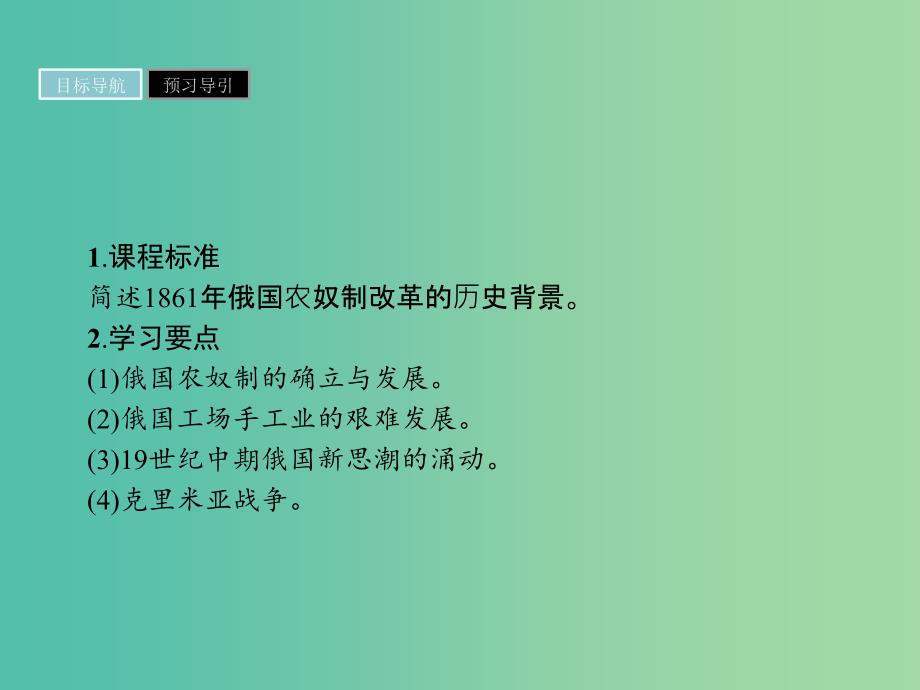 目标导航 预习导引

1.课程标准
简述1861年俄国农奴制改革的历史背景。
2.学习要点
(1)俄国农奴制的确立与发展。
(2)俄国工场手工业的艰难发展。
(3)19世纪中期俄国新思潮的涌动。
(4)克里米亚战争。